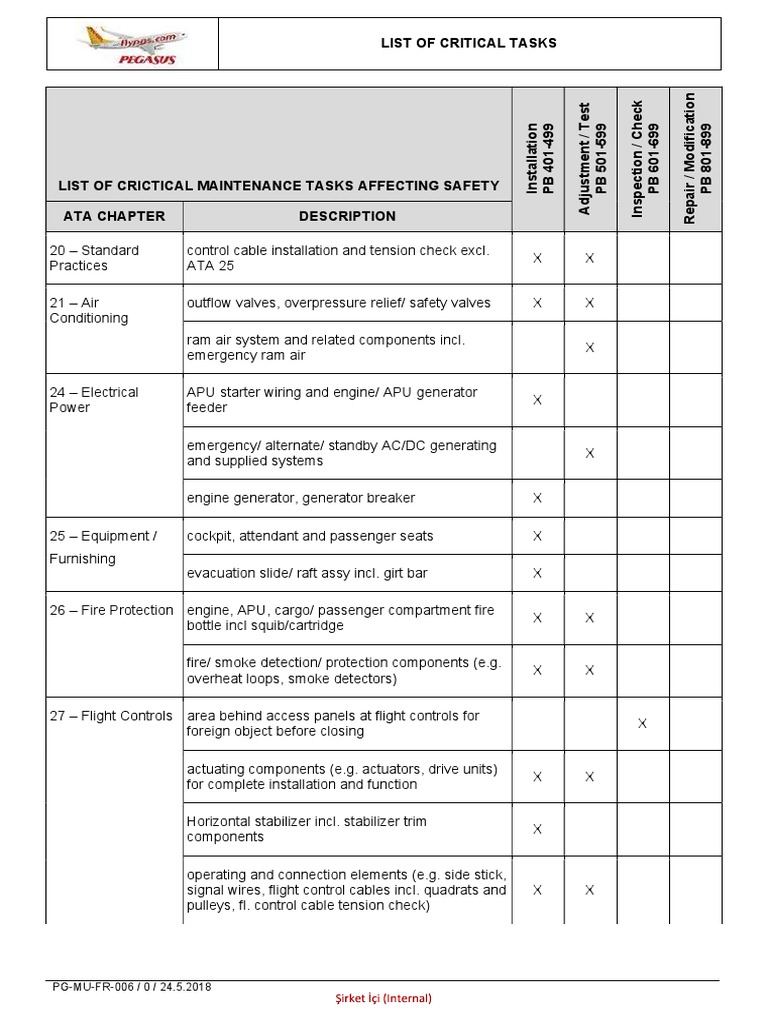 flypgs.com PEGASUS

LIST OF CRITICAL TASKS

| LIST OF CRICTICAL MAINTENANCE TASKS AFFECTING SAFETY | | Installation PB 401-499 | Adjustment / Test PB 501-599 | Inspection / Check PB 601-699 | Repair / Modification PB 801-899 |
|---|---|---|---|---|---|
| ATA CHAPTER | DESCRIPTION | | | | |
| 20 – Standard Practices | control cable installation and tension check excl. ATA 25 | X | X | | |
| 21 – Air Conditioning | outflow valves, overpressure relief/ safety valves | X | X | | |
| | ram air system and related components incl. emergency ram air | | X | | |
| 24 – Electrical Power | APU starter wiring and engine/ APU generator feeder | X | | | |
| | emergency/ alternate/ standby AC/DC generating and supplied systems | | X | | |
| | engine generator, generator breaker | X | | | |
| 25 – Equipment / Furnishing | cockpit, attendant and passenger seats | X | | | |
| | evacuation slide/ raft assy incl. girt bar | X | | | |
| 26 – Fire Protection | engine, APU, cargo/ passenger compartment fire bottle incl squib/cartridge | X | X | | |
| | fire/ smoke detection/ protection components (e.g. overheat loops, smoke detectors) | X | X | | |
| 27 – Flight Controls | area behind access panels at flight controls for foreign object before closing | | | X | |
| | actuating components (e.g. actuators, drive units) for complete installation and function | X | X | | |
| | Horizontal stabilizer incl. stabilizer trim components | X | | | |
| | operating and connection elements (e.g. side stick, signal wires, flight control cables incl. quadrats and pulleys, fl. control cable tension check) | X | X | | |

PG-MU-FR-006 / 0 / 24.5.2018

Şirket İçi (Internal)